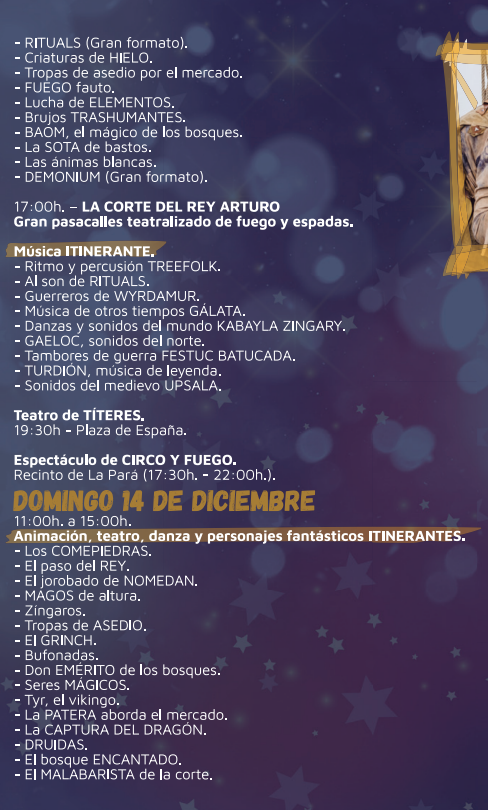 - RITUALS (Gran formato).
- Criaturas de HIELO.
- Tropas de asedio por el mercado.
- FUEGO fauto.
- Lucha de ELEMENTOS.
- Brujos TRASHUMANTES.
- BAOM, el mágico de los bosques.
- La SOTA de bastos.
- Las ánimas blancas.
- DEMONIUM (Gran formato).

17:00h. – LA CORTE DEL REY ARTURO
Gran pasacalles teatralizado de fuego y espadas.

Música ITINERANTE.
- Ritmo y percusión TREEFOLK.
- Al son de RITUALS.
- Guerreros de WYRDAMUR.
- Música de otros tiempos GÁLATA.
- Danzas y sonidos del mundo KABAYLA ZINGARY.
- GAELOC, sonidos del norte.
- Tambores de guerra FESTUC BATUCADA.
- TURDIÓN, música de leyenda.
- Sonidos del medievo UPSALA.

Teatro de TÍTERES.
19:30h - Plaza de España.

Espectáculo de CIRCO Y FUEGO.
Recinto de La Pará (17:30h. - 22:00h.).

DOMINGO 14 DE DICIEMBRE
11:00h. a 15:00h.
Animación, teatro, danza y personajes fantásticos ITINERANTES.
- Los COMEPIEDRAS.
- El paso del REY.
- El jorobado de NOMEDAN.
- MAGOS de altura.
- Zíngaros.
- Tropas de ASEDIO.
- El GRINCH.
- Bufonadas.
- Don EMÉRITO de los bosques.
- Seres MÁGICOS.
- Tyr, el vikingo.
- La PATERA aborda el mercado.
- La CAPTURA DEL DRAGÓN.
- DRUIDAS.
- El bosque ENCANTADO.
- El MALABARISTA de la corte.